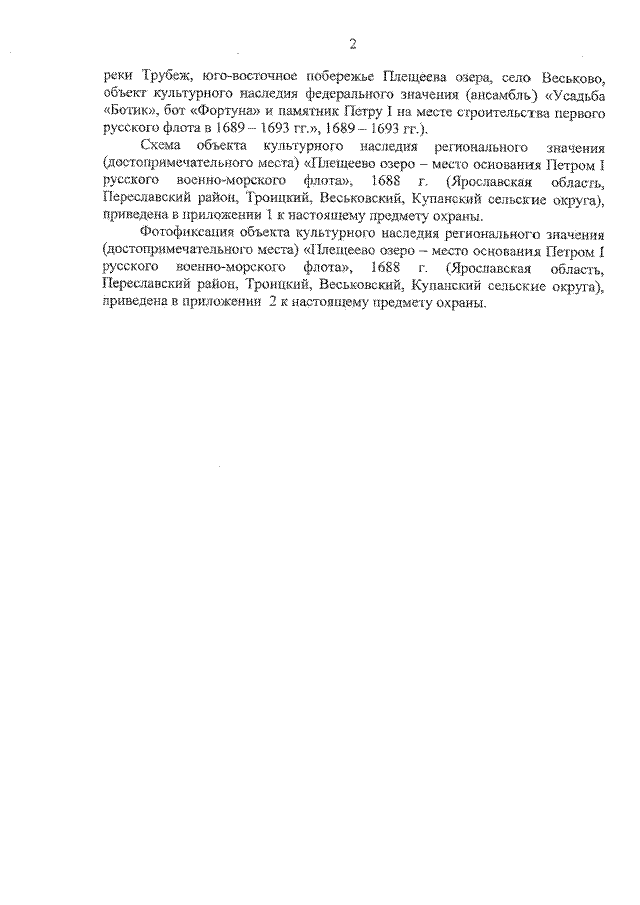 2

реки Трубеж, юго-восточное побережье Плещеева озера, село Веськово, объект культурного наследия федерального значения (ансамбль) «Усадьба «Ботик», бот «Фортуна» и памятник Петру I на месте строительства первого русского флота в 1689 – 1693 гг.», 1689 – 1693 гг.).

Схема объекта культурного наследия регионального значения (достопримечательного места) «Плещеево озеро – место основания Петром I русского военно-морского флота», 1688 г. (Ярославская область, Переславский район, Троицкий, Веськовский, Купанский сельские округа), приведена в приложении 1 к настоящему предмету охраны.

Фотофиксация объекта культурного наследия регионального значения (достопримечательного места) «Плещеево озеро – место основания Петром I русского военно-морского флота», 1688 г. (Ярославская область, Переславский район, Троицкий, Веськовский, Купанский сельские округа), приведена в приложении 2 к настоящему предмету охраны.